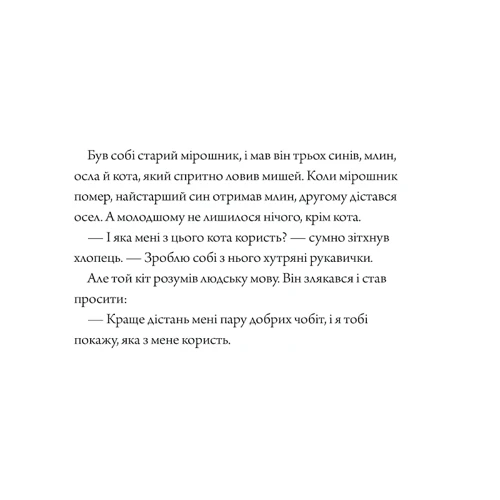 Був собі старий мірошник, і мав він трьох синів, млин, осла й кота, який спритно ловив мишей. Коли мірошник помер, найстарший син отримав млин, другому дістався осел. А молодшому не лишилося нічого, крім кота.

— І яка мені з цього кота користь? — сумно зітхнув хлопець. — Зроблю собі з нього хутряні рукавички.

Але той кіт розумів людську мову. Він злякався і став просити:

— Краще дістань мені пару добрих чобіт, і я тобі покажу, яка з мене користь.